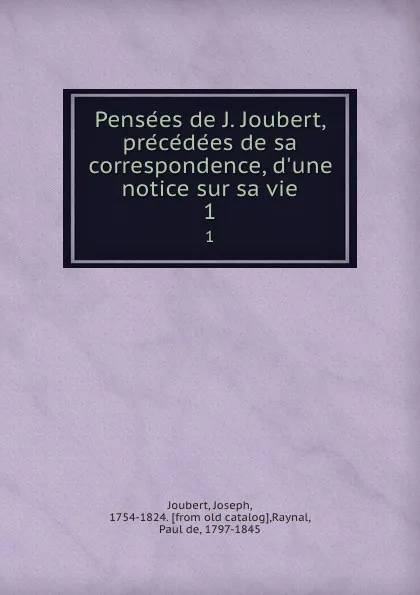 Pensées de J. Joubert, précédées de sa correspondence, d'une notice sur sa vie
1
1

Joubert, Joseph, 1754-1824. [from old catalog],Raynal, Paul de, 1797-1845